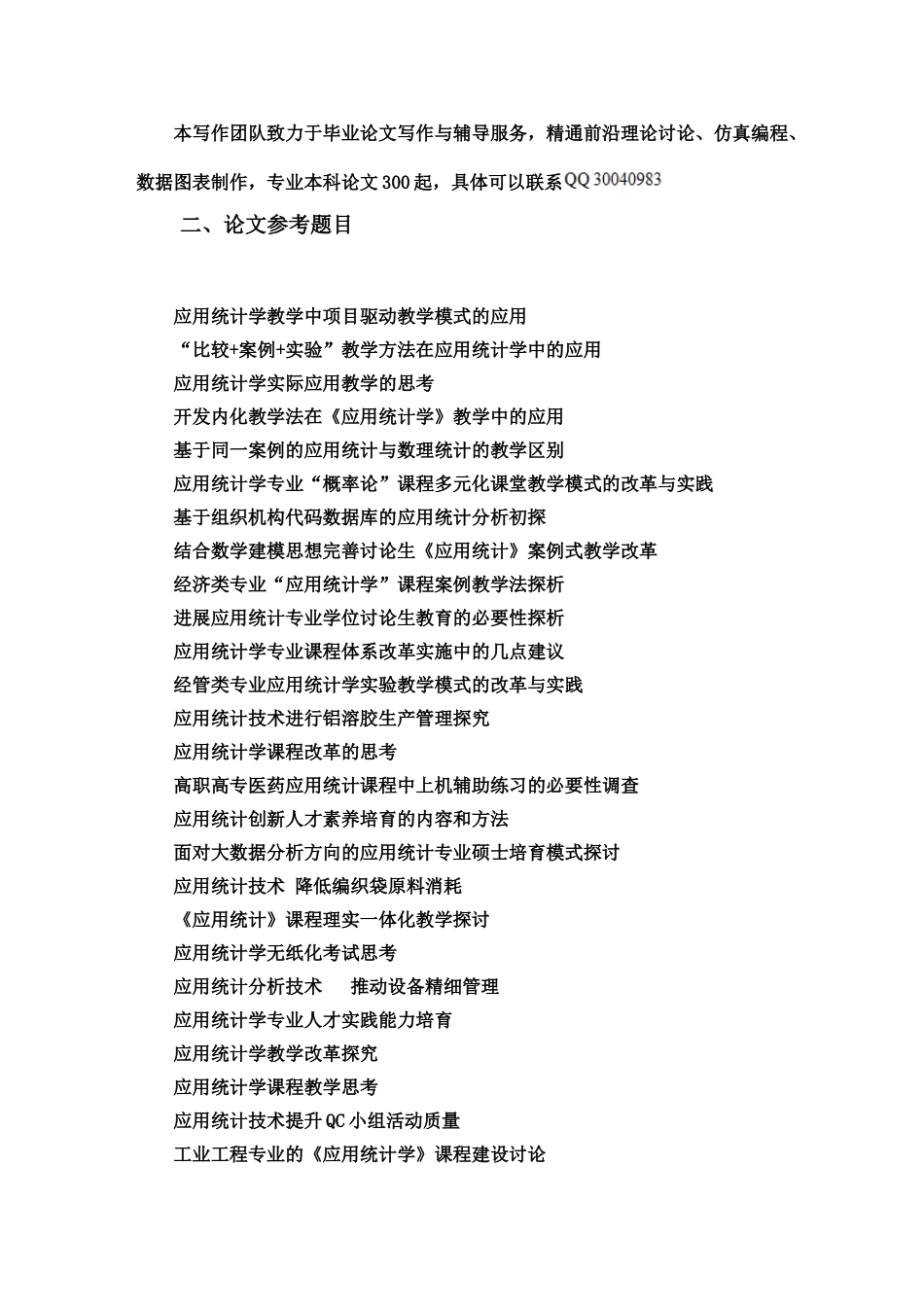 本写作团队致力于毕业论文写作与辅导服务，精通前沿理论讨论、仿真编程、数据图表制作，专业本科论文300起，具体可以联系QQ 30040983

二、论文参考题目

应用统计学教学中项目驱动教学模式的应用
“比较+案例+实验”教学方法在应用统计学中的应用
应用统计学实际应用教学的思考
开发内化教学法在《应用统计学》教学中的应用
基于同一案例的应用统计与数理统计的教学区别
应用统计学专业“概率论”课程多元化课堂教学模式的改革与实践
基于组织机构代码数据库的应用统计分析初探
结合数学建模思想完善讨论生《应用统计》案例式教学改革
经济类专业“应用统计学”课程案例教学法探析
进展应用统计专业学位讨论生教育的必要性探析
应用统计学专业课程体系改革实施中的几点建议
经管类专业应用统计学实验教学模式的改革与实践
应用统计技术进行铝溶胶生产管理探究
应用统计学课程改革的思考
高职高专医药应用统计课程中上机辅助练习的必要性调查
应用统计创新人才素养培育的内容和方法
面对大数据分析方向的应用统计专业硕士培育模式探讨
应用统计技术 降低编织袋原料消耗
《应用统计》课程理实一体化教学探讨
应用统计学无纸化考试思考
应用统计分析技术 推动设备精细管理
应用统计学专业人才实践能力培育
应用统计学教学改革探究
应用统计学课程教学思考
应用统计技术提升QC小组活动质量
工业工程专业的《应用统计学》课程建设讨论